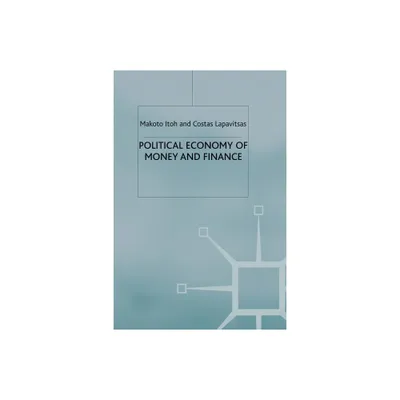 Makoto Itoh and Costas Lapavitsas

POLITICAL ECONOMY OF MONEY AND FINANCE